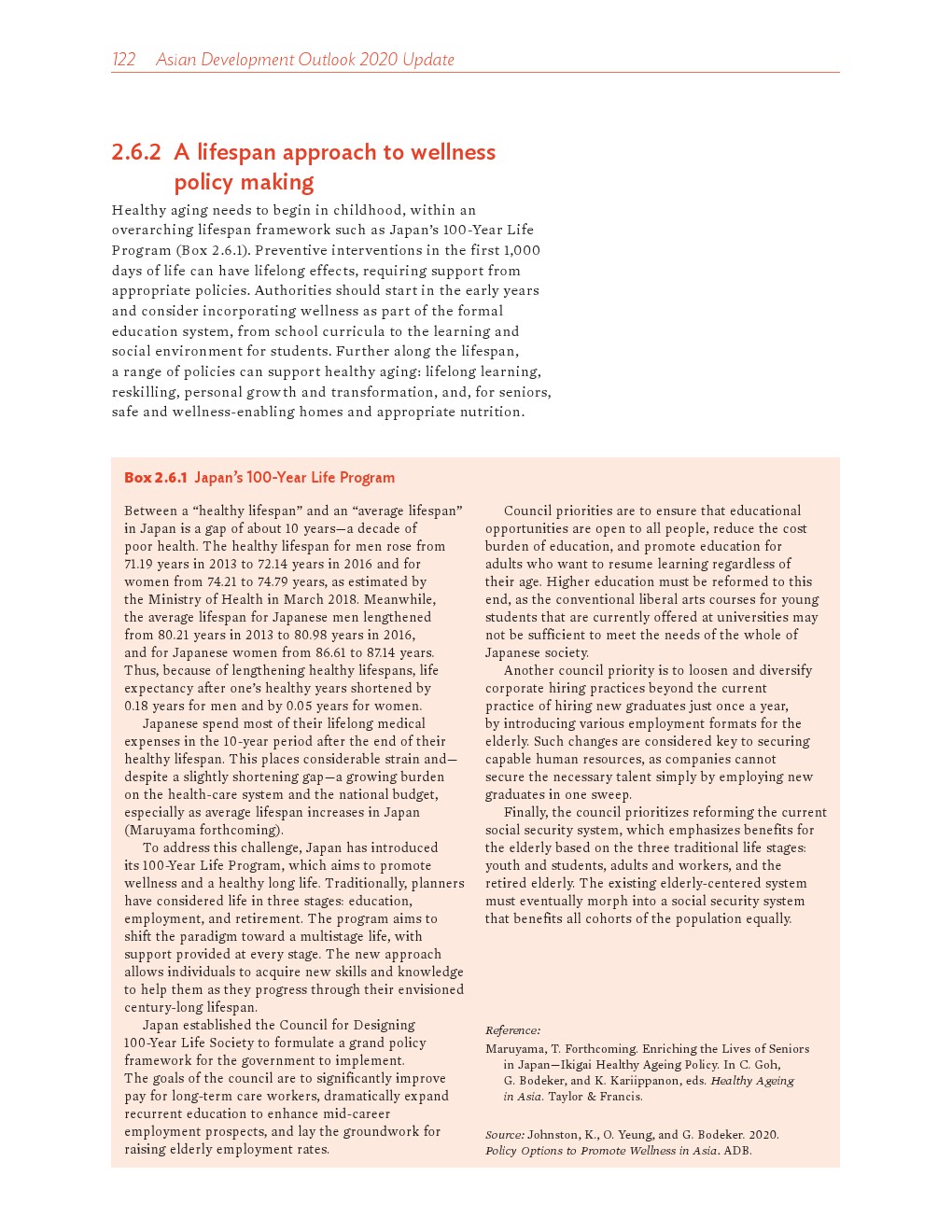 122 Asian Development Outlook 2020 Update

2.6.2 A lifespan approach to wellness policy making

Healthy aging needs to begin in childhood, within an overarching lifespan framework such as Japan's 100-Year Life Program (Box 2.6.1). Preventive interventions in the first 1,000 days of life can have lifelong effects, requiring support from appropriate policies. Authorities should start in the early years and consider incorporating wellness as part of the formal education system, from school curricula to the learning and social environment for students. Further along the lifespan, a range of policies can support healthy aging: lifelong learning, reskilling, personal growth and transformation, and, for seniors, safe and wellness-enabling homes and appropriate nutrition.

Box 2.6.1 Japan's 100-Year Life Program

Between a "healthy lifespan" and an "average lifespan" in Japan is a gap of about 10 years—a decade of poor health. The healthy lifespan for men rose from 71.19 years in 2013 to 72.14 years in 2016 and for women from 74.21 to 74.79 years, as estimated by the Ministry of Health in March 2018. Meanwhile, the average lifespan for Japanese men lengthened from 80.21 years in 2013 to 80.98 years in 2016, and for Japanese women from 86.61 to 87.14 years. Thus, because of lengthening healthy lifespans, life expectancy after one's healthy years shortened by 0.18 years for men and by 0.05 years for women.

Japanese spend most of their lifelong medical expenses in the 10-year period after the end of their healthy lifespan. This places considerable strain and—despite a slightly shortening gap—a growing burden on the health-care system and the national budget, especially as average lifespan increases in Japan (Maruyama forthcoming).

To address this challenge, Japan has introduced its 100-Year Life Program, which aims to promote wellness and a healthy long life. Traditionally, planners have considered life in three stages: education, employment, and retirement. The program aims to shift the paradigm toward a multistage life, with support provided at every stage. The new approach allows individuals to acquire new skills and knowledge to help them as they progress through their envisioned century-long lifespan.

Japan established the Council for Designing 100-Year Life Society to formulate a grand policy framework for the government to implement. The goals of the council are to significantly improve pay for long-term care workers, dramatically expand recurrent education to enhance mid-career employment prospects, and lay the groundwork for raising elderly employment rates.

Council priorities are to ensure that educational opportunities are open to all people, reduce the cost burden of education, and promote education for adults who want to resume learning regardless of their age. Higher education must be reformed to this end, as the conventional liberal arts courses for young students that are currently offered at universities may not be sufficient to meet the needs of the whole of Japanese society.

Another council priority is to loosen and diversify corporate hiring practices beyond the current practice of hiring new graduates just once a year, by introducing various employment formats for the elderly. Such changes are considered key to securing capable human resources, as companies cannot secure the necessary talent simply by employing new graduates in one sweep.

Finally, the council prioritizes reforming the current social security system, which emphasizes benefits for the elderly based on the three traditional life stages: youth and students, adults and workers, and the retired elderly. The existing elderly-centered system must eventually morph into a social security system that benefits all cohorts of the population equally.

Reference:
Maruyama, T. Forthcoming. Enriching the Lives of Seniors in Japan—Ikigai Healthy Ageing Policy. In C. Goh, G. Bodeker, and K. Kariippanon, eds. Healthy Ageing in Asia. Taylor & Francis.

Source: Johnston, K., O. Yeung, and G. Bodeker. 2020. Policy Options to Promote Wellness in Asia. ADB.